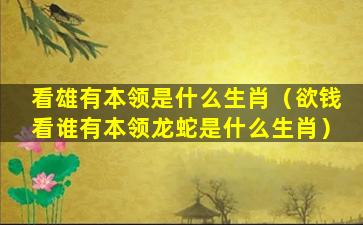 看雄有本领是什么生肖（欲钱看谁有本领龙蛇是什么生肖）